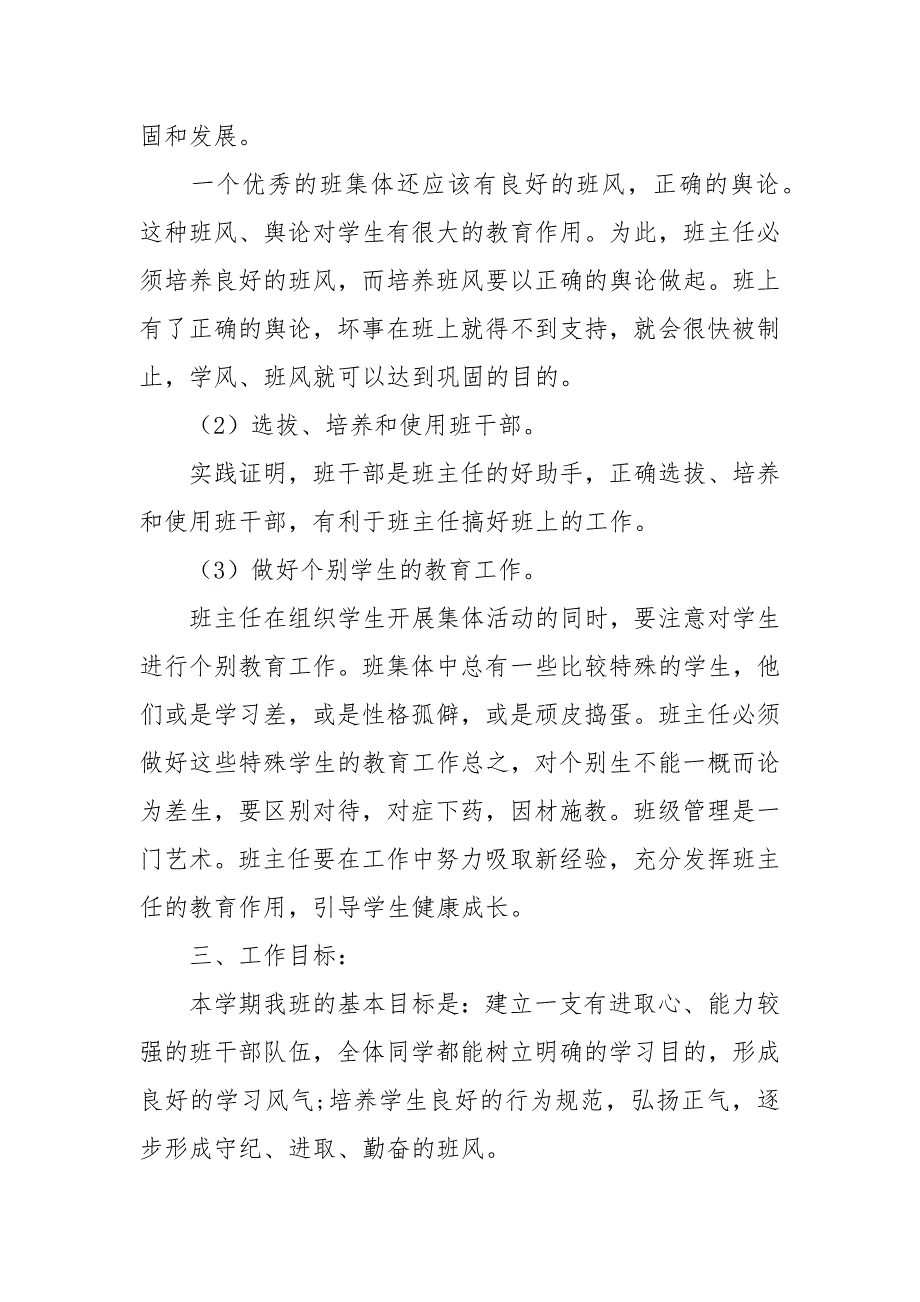 固和发展。

一个优秀的班集体还应该有良好的班风，正确的舆论。这种班风、舆论对学生有很大的教育作用。为此，班主任必须培养良好的班风，而培养班风要以正确的舆论做起。班上有了正确的舆论，坏事在班上就得不到支持，就会很快被制止，学风、班风就可以达到巩固的目的。

（2）选拔、培养和使用班干部。

实践证明，班干部是班主任的好助手，正确选拔、培养和使用班干部，有利于班主任搞好班上的工作。

（3）做好个别学生的教育工作。

班主任在组织学生开展集体活动的同时，要注意对学生进行个别教育工作。班集体中总有一些比较特殊的学生，他们或是学习差，或是性格孤僻，或是顽皮捣蛋。班主任必须做好这些特殊学生的教育工作总之，对个别生不能一概而论为差生，要区别对待，对症下药，因材施教。班级管理是一门艺术。班主任要在工作中努力吸取新经验，充分发挥班主任的教育作用，引导学生健康成长。

三、工作目标：

本学期我班的基本目标是：建立一支有进取心、能力较强的班干部队伍，全体同学都能树立明确的学习目的，形成良好的学习风气;培养学生良好的行为规范，弘扬正气，逐步形成守纪、进取、勤奋的班风。